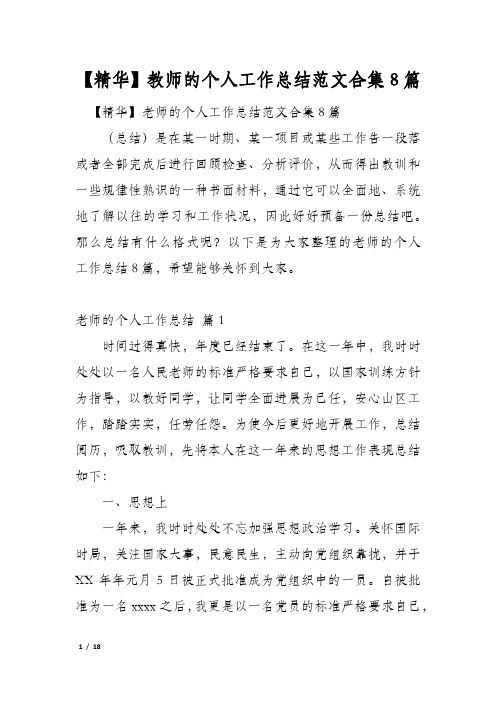 【精华】教师的个人工作总结范文合集8篇

【精华】老师的个人工作总结范文合集8篇

（总结）是在某一时期、某一项目或某些工作告一段落或者全部完成后进行回顾检查、分析评价，从而得出教训和一些规律性熟识的一种书面材料，通过它可以全面地、系统地了解以往的学习和工作状况，因此好好预备一份总结吧。那么总结有什么格式呢？以下是为大家整理的老师的个人工作总结8篇，希望能够关怀到大家。

老师的个人工作总结 篇1

时间过得真快，年度已经结束了。在这一年中，我时时处处以一名人民老师的标准严格要求自己，以国家训练方针为指导，以教好同学，让同学全面进展为己任，安心山区工作，踏踏实实，任劳任怨。为使今后更好地开展工作，总结阅历，吸取教训，先将本人在这一年来的思想工作表现总结如下：

一、思想上

一年来，我时时处处不忘加强思想政治学习。关怀国际时局，关注国家大事，民意民生，主动向党组织靠拢，并于XX年年元月5日被正式批准成为党组织中的一员。自被批准为一名xxxx之后，我更是以一名党员的标准严格要求自己，

1 / 18